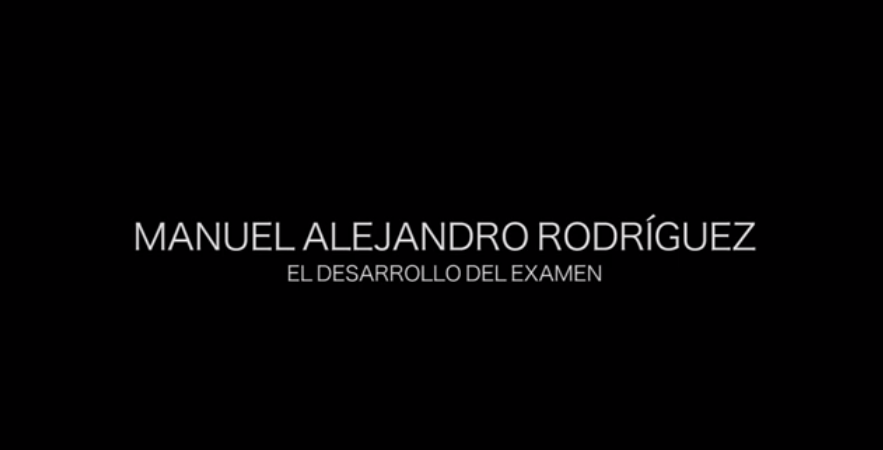 MANUEL ALEJANDRO RODRÍGUEZ
EL DESARROLLO DEL EXAMEN